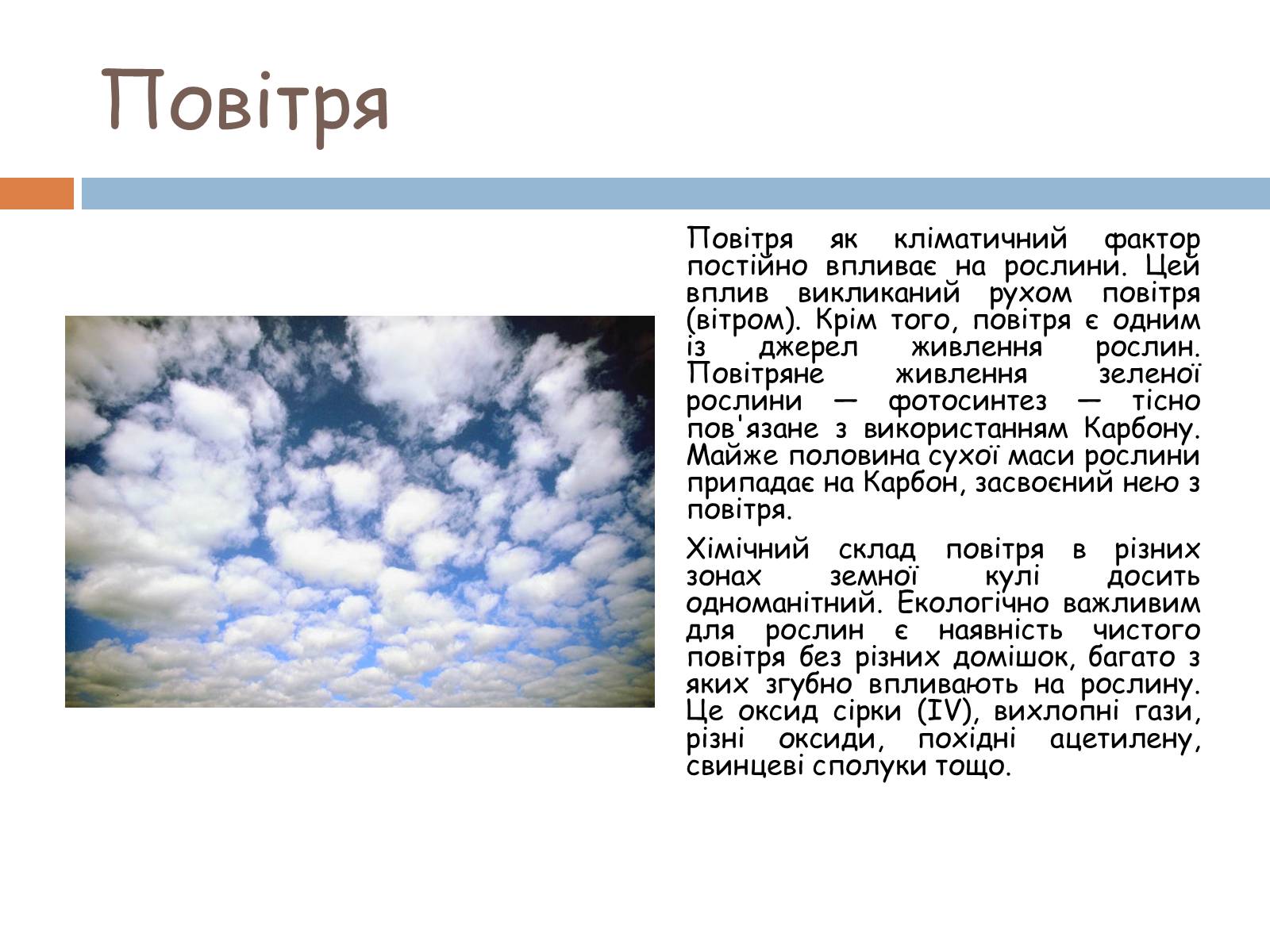 Повітря

Повітря як кліматичний фактор постійно впливає на рослини. Цей вплив викликаний рухом повітря (вітром). Крім того, повітря є одним із джерел живлення рослин. Повітряне живлення зеленої рослини — фотосинтез — тісно пов'язане з використанням Карбону. Майже половина сухої маси рослини припадає на Карбон, засвоєний нею з повітря.

Хімічний склад повітря в різних зонах земної кулі досить одноманітний. Екологічно важливим для рослин є наявність чистого повітря без різних домішок, багато з яких згубно впливають на рослину. Це оксид сірки (IV), вихлопні гази, різні оксиди, похідні ацетилену, свинцеві сполуки тощо.